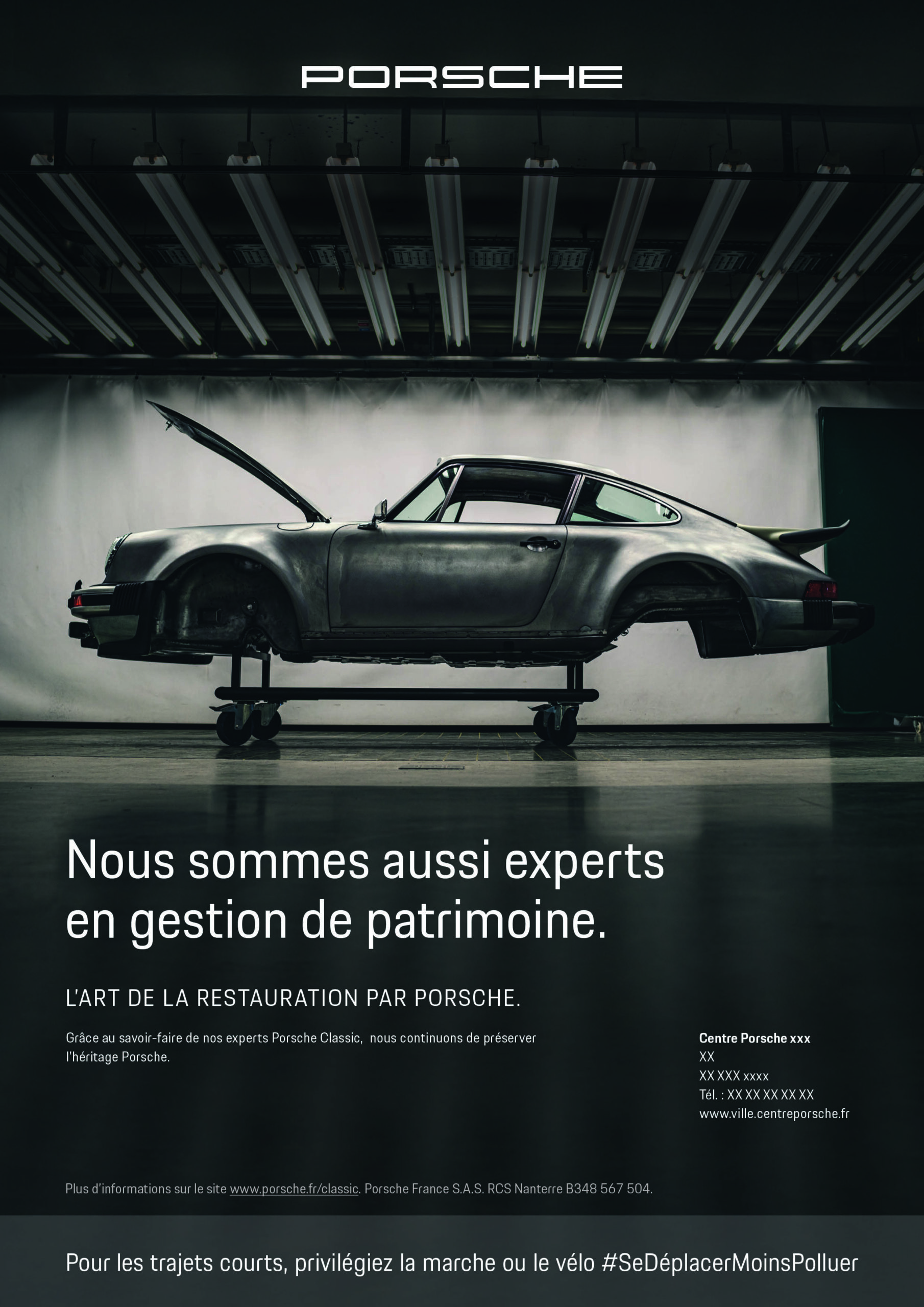 PORSCHE

Nous sommes aussi experts en gestion de patrimoine.

L'ART DE LA RESTAURATION PAR PORSCHE.

Grâce au savoir-faire de nos experts Porsche Classic,  nous continuons de préserver l'héritage Porsche.

Centre Porsche xxx
XX
XX XXX xxxx
Tél. : XX XX XX XX XX
www.ville.centreporsche.fr

Plus d'informations sur le site www.porsche.fr/classic. Porsche France S.A.S. RCS Nanterre B348 567 504.

Pour les trajets courts, privilégiez la marche ou le vélo #SeDéplacerMoinsPolluer